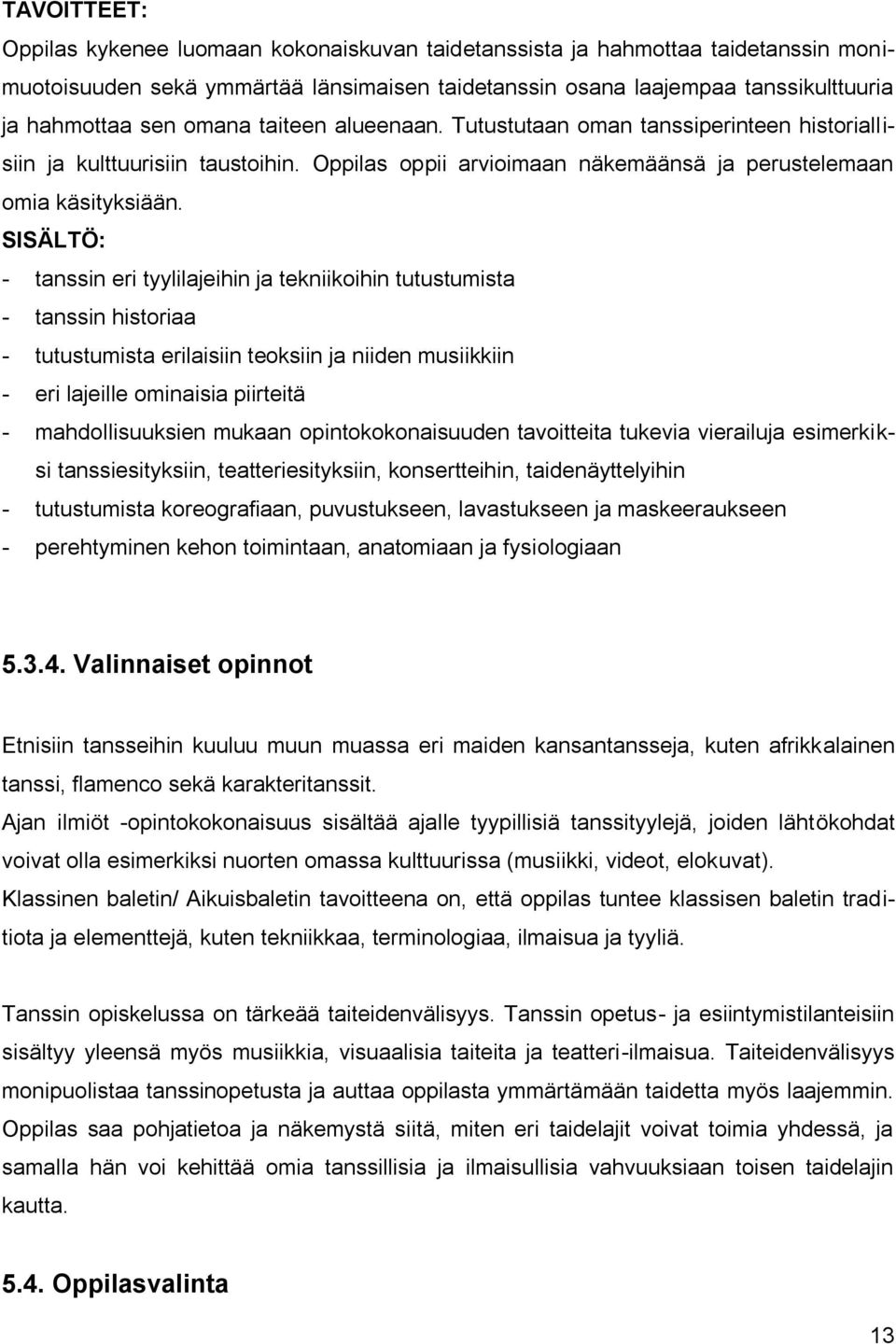 TAVOITTEET:
Oppilas kykenee luomaan kokonaiskuvan taidetanssista ja hahmottaa taidetanssin monimuotoisuuden sekä ymmärtää länsimaisen taidetanssin osana laajempaa tanssikulttuuria ja hahmottaa sen omana taiteen alueenaan. Tutustutaan oman tanssiperinteen historiallisiin ja kulttuurisiin taustoihin. Oppilas oppii arvioimaan näkemäänsä ja perustelemaan omia käsityksiään.
SISÄLTÖ:
- tanssin eri tyylilajeihin ja tekniikoihin tutustumista
- tanssin historiaa
- tutustumista erilaisiin teoksiin ja niiden musiikkiin
- eri lajeille ominaisia piirteitä
- mahdollisuuksien mukaan opintokokonaisuuden tavoitteita tukevia vierailuja esimerkiksi tanssiesityksiin, teatteriesityksiin, konsertteihin, taidenäyttelyihin
- tutustumista koreografiaan, puvustukseen, lavastukseen ja maskeeraukseen
- perehtyminen kehon toimintaan, anatomiaan ja fysiologiaan

5.3.4. Valinnaiset opinnot

Etnisiin tansseihin kuuluu muun muassa eri maiden kansantansseja, kuten afrikkalainen tanssi, flamenco sekä karakteritanssit.
Ajan ilmiöt -opintokokonaisuus sisältää ajalle tyypillisiä tanssityylejä, joiden lähtökohdat voivat olla esimerkiksi nuorten omassa kulttuurissa (musiikki, videot, elokuvat).
Klassinen baletin/ Aikuisbaletin tavoitteena on, että oppilas tuntee klassisen baletin traditiota ja elementtejä, kuten tekniikkaa, terminologiaa, ilmaisua ja tyyliä.

Tanssin opiskelussa on tärkeää taiteidenvälisyys. Tanssin opetus- ja esiintymistilanteisiin sisältyy yleensä myös musiikkia, visuaalisia taiteita ja teatteri-ilmaisua. Taiteidenvälisyys monipuolistaa tanssinopetusta ja auttaa oppilasta ymmärtämään taidetta myös laajemmin. Oppilas saa pohjatietoa ja näkemystä siitä, miten eri taidelajit voivat toimia yhdessä, ja samalla hän voi kehittää omia tanssillisia ja ilmaisullisia vahvuuksiaan toisen taidelajin kautta.

5.4. Oppilasvalinta

13